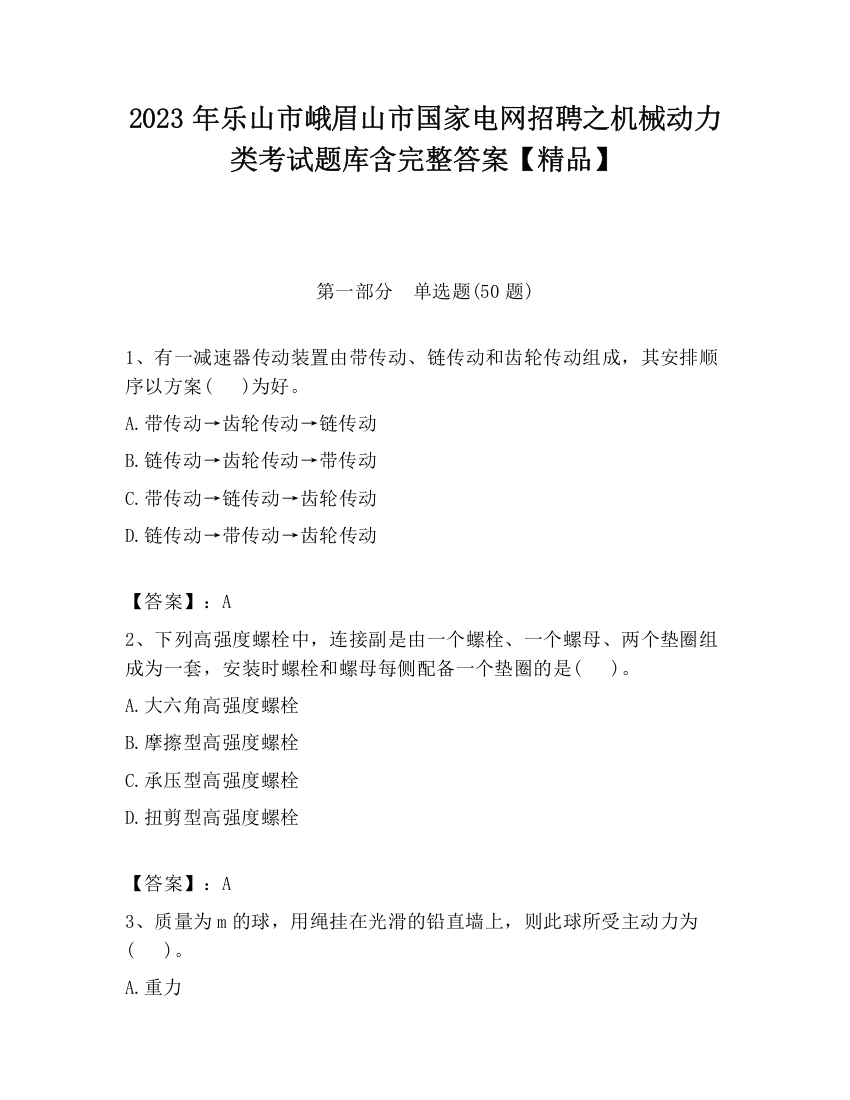 2023 年乐山市峨眉山市国家电网招聘之机械动力类考试题库含完整答案【精品】

第一部分　单选题(50 题)

1、有一减速器传动装置由带传动、链传动和齿轮传动组成，其安排顺序以方案(　 )为好。

A.带传动→齿轮传动→链传动

B.链传动→齿轮传动→带传动

C.带传动→链传动→齿轮传动

D.链传动→带传动→齿轮传动

【答案】：A

2、下列高强度螺栓中，连接副是由一个螺栓、一个螺母、两个垫圈组成为一套，安装时螺栓和螺母每侧配备一个垫圈的是(　 )。

A.大六角高强度螺栓

B.摩擦型高强度螺栓

C.承压型高强度螺栓

D.扭剪型高强度螺栓

【答案】：A

3、质量为 m 的球，用绳挂在光滑的铅直墙上，则此球所受主动力为(　 )。

A.重力